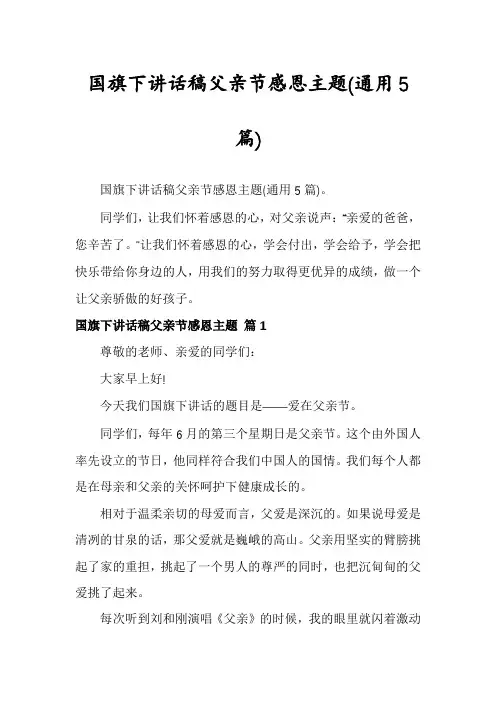 国旗下讲话稿父亲节感恩主题(通用5篇)

国旗下讲话稿父亲节感恩主题(通用5篇)。

同学们，让我们怀着感恩的心，对父亲说声："亲爱的爸爸，您辛苦了。"让我们怀着感恩的心，学会付出，学会给予，学会把快乐带给你身边的人，用我们的努力取得更优异的成绩，做一个让父亲骄傲的好孩子。

国旗下讲话稿父亲节感恩主题 篇1

尊敬的老师、亲爱的同学们：

大家早上好!

今天我们国旗下讲话的题目是——爱在父亲节。

同学们，每年6月的第三个星期日是父亲节。这个由外国人率先设立的节日，他同样符合我们中国人的国情。我们每个人都是在母亲和父亲的关怀呵护下健康成长的。

相对于温柔亲切的母爱而言，父爱是深沉的。如果说母爱是清冽的甘泉的话，那父爱就是巍峨的高山。父亲用坚实的臂膀挑起了家的重担，挑起了一个男人的尊严的同时，也把沉甸甸的父爱挑了起来。

每次听到刘和刚演唱《父亲》的时候，我的眼里就闪着激动